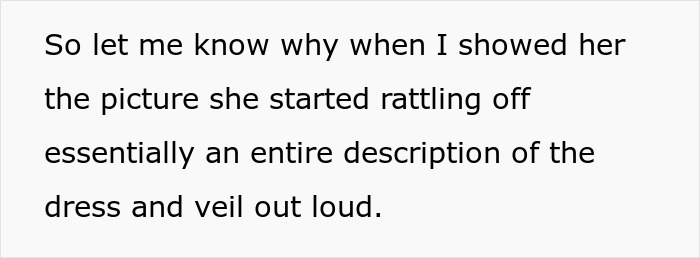 So let me know why when I showed her the picture she started rattling off essentially an entire description of the dress and veil out loud.